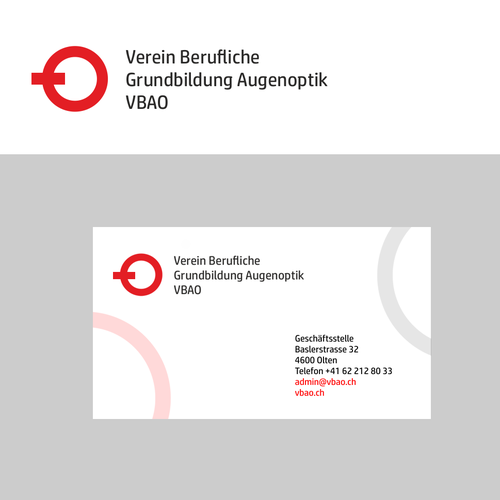 Verein Berufliche
Grundbildung Augenoptik
VBAO

Verein Berufliche
Grundbildung Augenoptik
VBAO

Geschäftsstelle
Baslerstrasse 32
4600 Olten
Telefon +41 62 212 80 33
admin@vbao.ch
vbao.ch